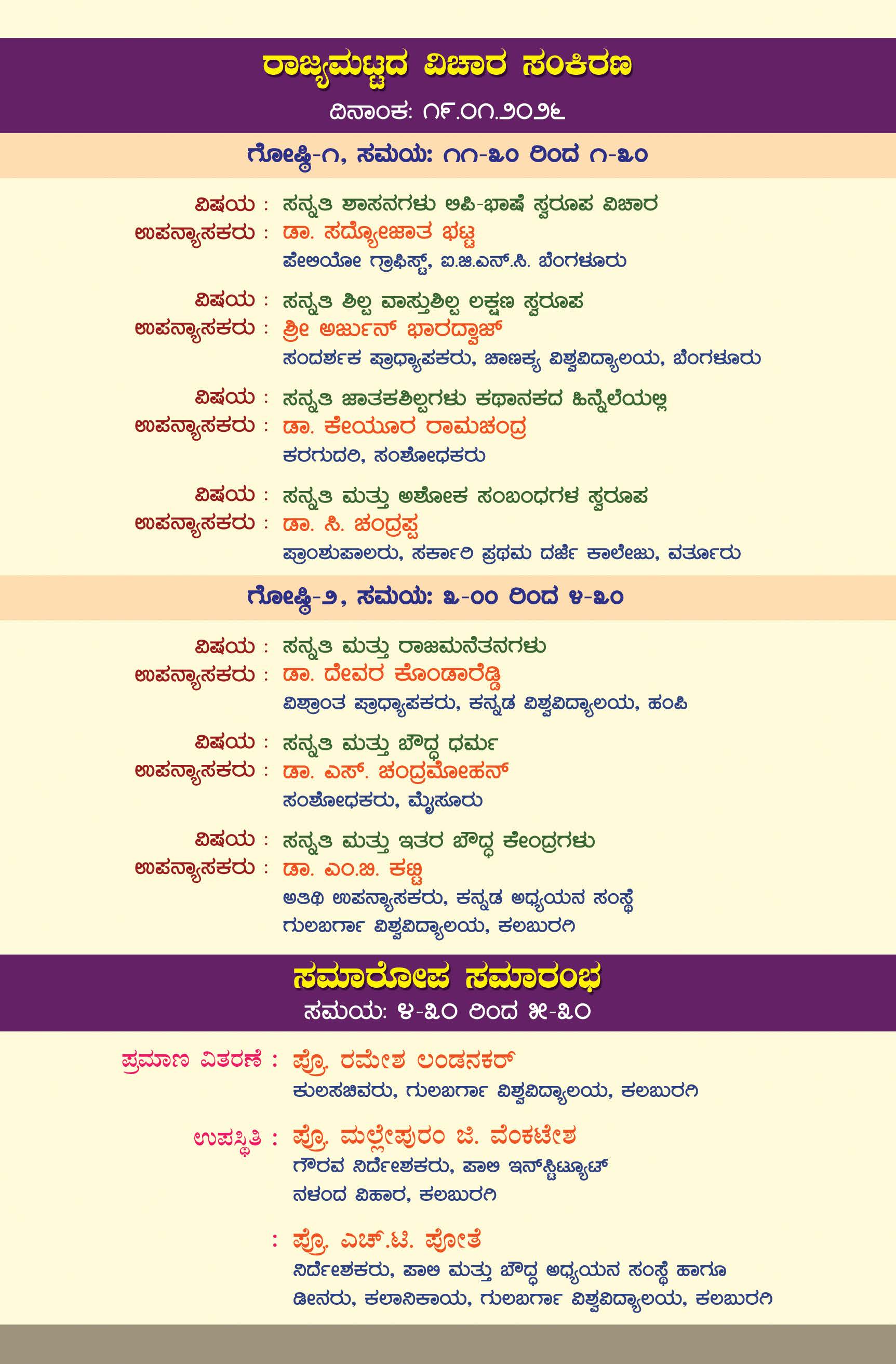 ರಾಜ್ಯಮಟ್ಟದ ವಿಚಾರ ಸಂಕಿರಣ
ದಿನಾಂಕ: ೧೯.೦೧.೨೦೨೬

ಗೋಷ್ಠಿ-೧, ಸಮಯ: ೧೧-೩೦ ರಿಂದ ೧-೩೦

ವಿಷಯ : ಸನ್ನತಿ ಶಾಸನಗಳು ಲಿಪಿ-ಭಾಷೆ ಸ್ವರೂಪ ವಿಚಾರ
ಉಪನ್ಯಾಸಕರು : ಡಾ. ಸದ್ಯೋಜಾತ ಭಟ್ಟ
ಪೇಲಿಯೋ ಗ್ರಾಫಿಸ್ಟ್, ಐ.ಜಿ.ಎನ್.ಸಿ. ಬೆಂಗಳೂರು

ವಿಷಯ : ಸನ್ನತಿ ಶಿಲ್ಪ ವಾಸ್ತುಶಿಲ್ಪ ಲಕ್ಷಣ ಸ್ವರೂಪ
ಉಪನ್ಯಾಸಕರು : ಶ್ರೀ ಅರ್ಜುನ್ ಭಾರದ್ವಾಜ್
ಸಂದರ್ಶಕ ಪ್ರಾಧ್ಯಾಪಕರು, ಚಾಣಕ್ಯ ವಿಶ್ವವಿದ್ಯಾಲಯ, ಬೆಂಗಳೂರು

ವಿಷಯ : ಸನ್ನತಿ ಜಾತಕಶಿಲ್ಪಗಳು ಕಥಾನಕದ ಹಿನ್ನೆಲೆಯಲ್ಲಿ
ಉಪನ್ಯಾಸಕರು : ಡಾ. ಕೇಯೂರ ರಾಮಚಂದ್ರ
ಕರಗುದರಿ, ಸಂಶೋಧಕರು

ವಿಷಯ : ಸನ್ನತಿ ಮತ್ತು ಅಶೋಕ ಸಂಬಂಧಗಳ ಸ್ವರೂಪ
ಉಪನ್ಯಾಸಕರು : ಡಾ. ಸಿ. ಚಂದ್ರಪ್ಪ
ಪ್ರಾಂಶುಪಾಲರು, ಸರ್ಕಾರಿ ಪ್ರಥಮ ದರ್ಜೆ ಕಾಲೇಜು, ವರ್ತೂರು

ಗೋಷ್ಠಿ-೨, ಸಮಯ: ೩-೦೦ ರಿಂದ ೪-೩೦

ವಿಷಯ : ಸನ್ನತಿ ಮತ್ತು ರಾಜಮನೆತನಗಳು
ಉಪನ್ಯಾಸಕರು : ಡಾ. ದೇವರ ಕೊಂಡಾರೆಡ್ಡಿ
ವಿಶ್ರಾಂತ ಪ್ರಾಧ್ಯಾಪಕರು, ಕನ್ನಡ ವಿಶ್ವವಿದ್ಯಾಲಯ, ಹಂಪಿ

ವಿಷಯ : ಸನ್ನತಿ ಮತ್ತು ಬೌದ್ಧ ಧರ್ಮ
ಉಪನ್ಯಾಸಕರು : ಡಾ. ಎಸ್. ಚಂದ್ರಮೋಹನ್
ಸಂಶೋಧಕರು, ಮೈಸೂರು

ವಿಷಯ : ಸನ್ನತಿ ಮತ್ತು ಇತರ ಬೌದ್ಧ ಕೇಂದ್ರಗಳು
ಉಪನ್ಯಾಸಕರು : ಡಾ. ಎಂ.ಬಿ. ಕಟ್ಟಿ
ಅತಿಥಿ ಉಪನ್ಯಾಸಕರು, ಕನ್ನಡ ಅಧ್ಯಯನ ಸಂಸ್ಥೆ
ಗುಲಬರ್ಗಾ ವಿಶ್ವವಿದ್ಯಾಲಯ, ಕಲಬುರಗಿ

ಸಮಾರೋಪ ಸಮಾರಂಭ
ಸಮಯ: ೪-೩೦ ರಿಂದ ೫-೩೦

ಪ್ರಮಾಣ ವಿತರಣೆ : ಪ್ರೊ. ರಮೇಶ ಲಂಡನಕರ್
ಕುಲಸಚಿವರು, ಗುಲಬರ್ಗಾ ವಿಶ್ವವಿದ್ಯಾಲಯ, ಕಲಬುರಗಿ

ಉಪಸ್ಥಿತಿ : ಪ್ರೊ. ಮಲ್ಲೇಪುರಂ ಜಿ. ವೆಂಕಟೇಶ
ಗೌರವ ನಿರ್ದೇಶಕರು, ಪಾಲಿ ಇನ್‌ಸ್ಟಿಟ್ಯೂಟ್
ನಳಂದ ವಿಹಾರ, ಕಲಬುರಗಿ

: ಪ್ರೊ. ಎಚ್.ಟಿ. ಪೋತೆ
ನಿರ್ದೇಶಕರು, ಪಾಲಿ ಮತ್ತು ಬೌದ್ಧ ಅಧ್ಯಯನ ಸಂಸ್ಥೆ ಹಾಗೂ
ಡೀನರು, ಕಲಾನಿಕಾಯ, ಗುಲಬರ್ಗಾ ವಿಶ್ವವಿದ್ಯಾಲಯ, ಕಲಬುರಗಿ